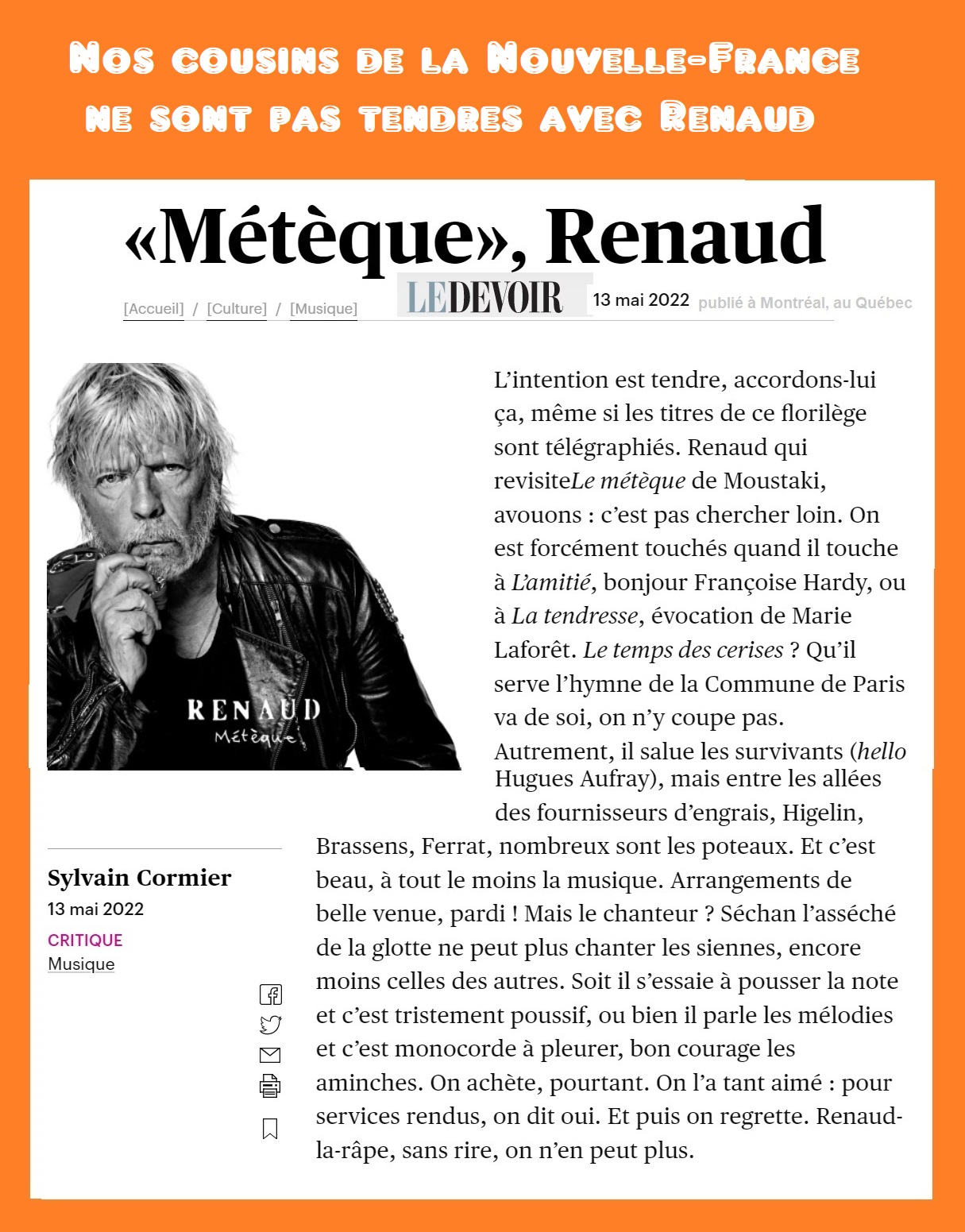 Nos cousins de la Nouvelle-France ne sont pas tendres avec Renaud

«Métèque», Renaud

[Accueil] / [Culture] / [Musique] LE DEVOIR 13 mai 2022 publié à Montréal, au Québec

RENAUD
Métèque

L'intention est tendre, accordons-lui ça, même si les titres de ce florilège sont télégraphiés. Renaud qui revisiteLe métèque de Moustaki, avouons : c'est pas chercher loin. On est forcément touchés quand il touche à L'amitié, bonjour Françoise Hardy, ou à La tendresse, évocation de Marie Laforêt. Le temps des cerises ? Qu'il serve l'hymne de la Commune de Paris va de soi, on n'y coupe pas. Autrement, il salue les survivants (hello Hugues Aufray), mais entre les allées des fournisseurs d'engrais, Higelin, Brassens, Ferrat, nombreux sont les poteaux. Et c'est beau, à tout le moins la musique. Arrangements de belle venue, pardi ! Mais le chanteur ? Séchan l'asséché de la glotte ne peut plus chanter les siennes, encore moins celles des autres. Soit il s'essaie à pousser la note et c'est tristement poussif, ou bien il parle les mélodies et c'est monocorde à pleurer, bon courage les aminches. On achète, pourtant. On l'a tant aimé : pour services rendus, on dit oui. Et puis on regrette. Renaud-la-râpe, sans rire, on n'en peut plus.

Sylvain Cormier
13 mai 2022
CRITIQUE
Musique